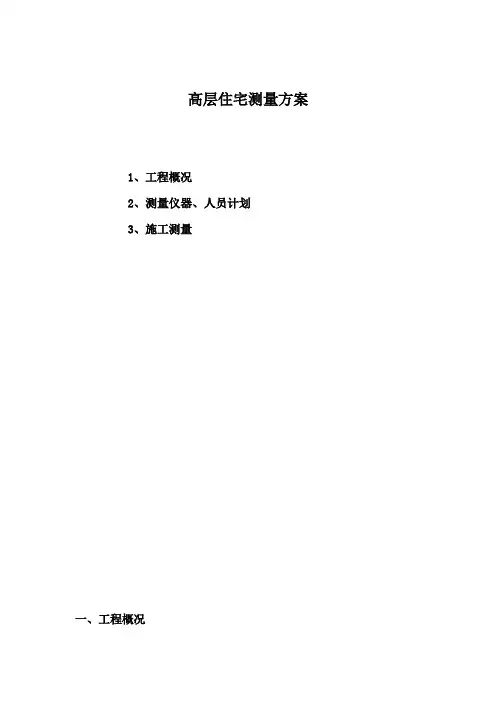 高层住宅测量方案

1、工程概况

2、测量仪器、人员计划

3、施工测量

一、工程概况